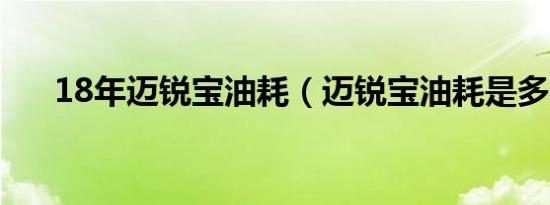 18年迈锐宝油耗（迈锐宝油耗是多